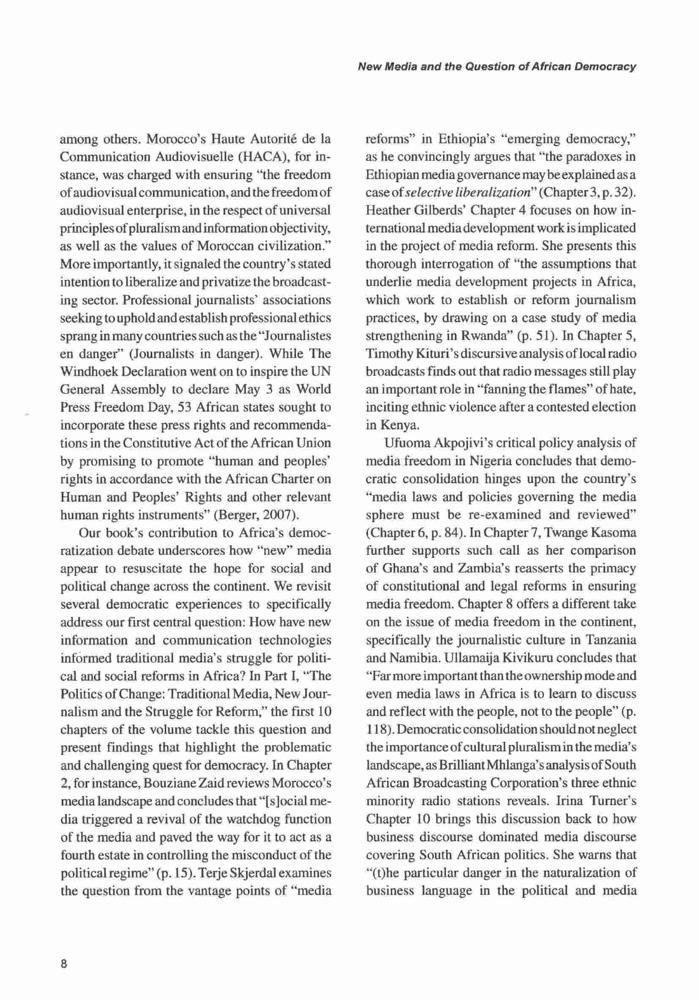 New Media and the Question of African Democracy

among others. Morocco's Haute Autorité de la Communication Audiovisuelle (HACA), for instance, was charged with ensuring "the freedom of audiovisual communication, and the freedom of audiovisual enterprise, in the respect of universal principles of pluralism and information objectivity, as well as the values of Moroccan civilization." More importantly, it signaled the country's stated intention to liberalize and privatize the broadcasting sector. Professional journalists' associations seeking to uphold and establish professional ethics sprang in many countries such as the "Journalistes en danger" (Journalists in danger). While The Windhoek Declaration went on to inspire the UN General Assembly to declare May 3 as World Press Freedom Day, 53 African states sought to incorporate these press rights and recommendations in the Constitutive Act of the African Union by promising to promote "human and peoples' rights in accordance with the African Charter on Human and Peoples' Rights and other relevant human rights instruments" (Berger, 2007).

Our book's contribution to Africa's democratization debate underscores how "new" media appear to resuscitate the hope for social and political change across the continent. We revisit several democratic experiences to specifically address our first central question: How have new information and communication technologies informed traditional media's struggle for political and social reforms in Africa? In Part I, "The Politics of Change: Traditional Media, New Journalism and the Struggle for Reform," the first 10 chapters of the volume tackle this question and present findings that highlight the problematic and challenging quest for democracy. In Chapter 2, for instance, Bouziane Zaid reviews Morocco's media landscape and concludes that "[s]ocial media triggered a revival of the watchdog function of the media and paved the way for it to act as a fourth estate in controlling the misconduct of the political regime" (p. 15). Terje Skjerdal examines the question from the vantage points of "media reforms" in Ethiopia's "emerging democracy," as he convincingly argues that "the paradoxes in Ethiopian media governance may be explained as a case of selective liberalization" (Chapter 3, p. 32). Heather Gilberds' Chapter 4 focuses on how international media development work is implicated in the project of media reform. She presents this thorough interrogation of "the assumptions that underlie media development projects in Africa, which work to establish or reform journalism practices, by drawing on a case study of media strengthening in Rwanda" (p. 51). In Chapter 5, Timothy Kituri's discursive analysis of local radio broadcasts finds out that radio messages still play an important role in "fanning the flames" of hate, inciting ethnic violence after a contested election in Kenya.

Ufuoma Akpojivi's critical policy analysis of media freedom in Nigeria concludes that democratic consolidation hinges upon the country's "media laws and policies governing the media sphere must be re-examined and reviewed" (Chapter 6, p. 84). In Chapter 7, Twange Kasoma further supports such call as her comparison of Ghana's and Zambia's reasserts the primacy of constitutional and legal reforms in ensuring media freedom. Chapter 8 offers a different take on the issue of media freedom in the continent, specifically the journalistic culture in Tanzania and Namibia. Ullamaija Kivikuru concludes that "Far more important than the ownership mode and even media laws in Africa is to learn to discuss and reflect with the people, not to the people" (p. 118). Democratic consolidation should not neglect the importance of cultural pluralism in the media's landscape, as Brilliant Mhlanga's analysis of South African Broadcasting Corporation's three ethnic minority radio stations reveals. Irina Turner's Chapter 10 brings this discussion back to how business discourse dominated media discourse covering South African politics. She warns that "(t)he particular danger in the naturalization of business language in the political and media

8